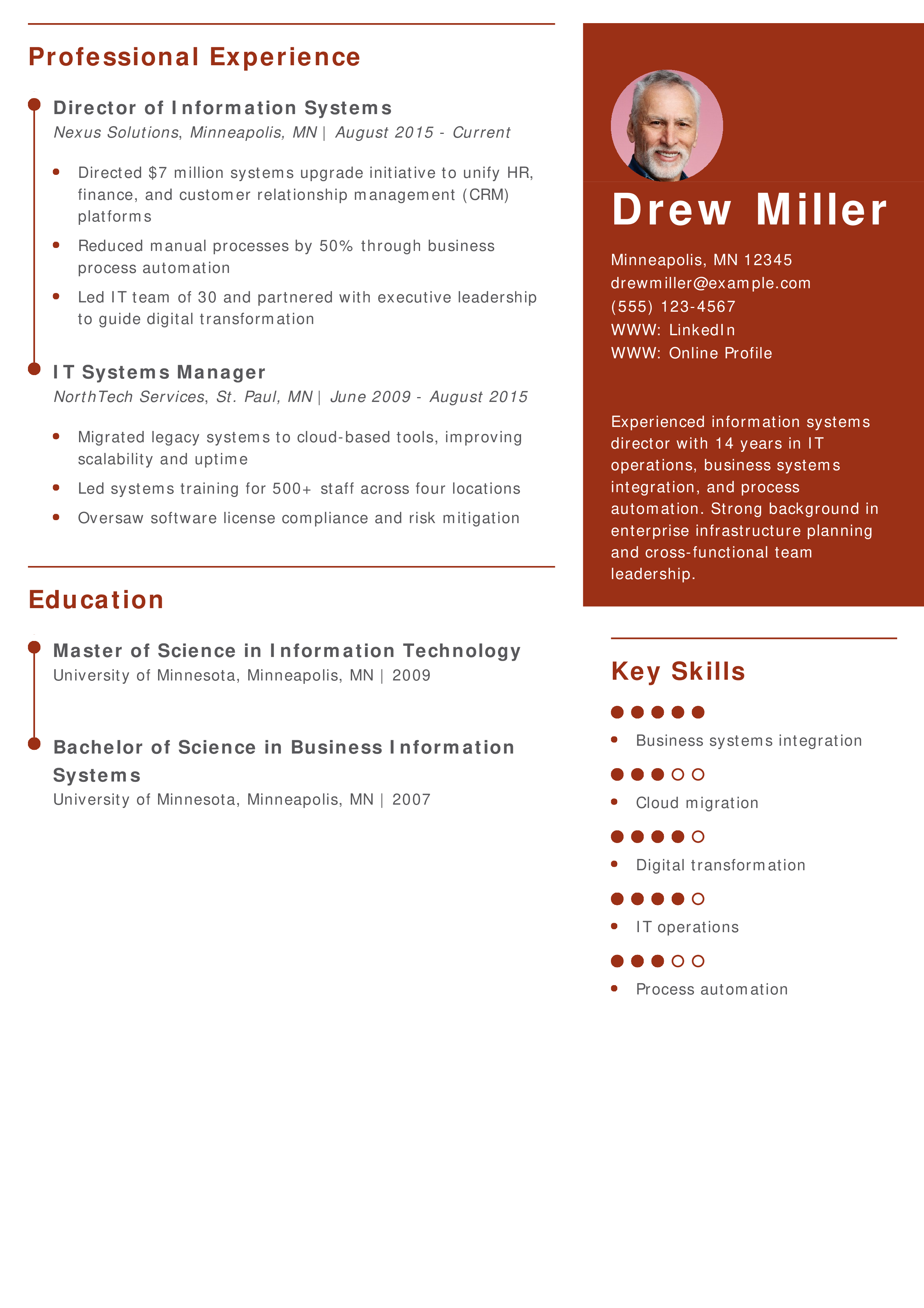 Professional Experience

Director of Information Systems
Nexus Solutions, Minneapolis, MN | August 2015 - Current

- Directed $7 million systems upgrade initiative to unify HR, finance, and customer relationship management (CRM) platforms
- Reduced manual processes by 50% through business process automation
- Led IT team of 30 and partnered with executive leadership to guide digital transformation

IT Systems Manager
NorthTech Services, St. Paul, MN | June 2009 - August 2015

- Migrated legacy systems to cloud-based tools, improving scalability and uptime
- Led systems training for 500+ staff across four locations
- Oversaw software license compliance and risk mitigation

Education

Master of Science in Information Technology
University of Minnesota, Minneapolis, MN | 2009

Bachelor of Science in Business Information Systems
University of Minnesota, Minneapolis, MN | 2007

Drew Miller

Minneapolis, MN 12345
drewmiller@example.com
(555) 123-4567
WWW: LinkedIn
WWW: Online Profile

Experienced information systems director with 14 years in IT operations, business systems integration, and process automation. Strong background in enterprise infrastructure planning and cross-functional team leadership.

Key Skills

- Business systems integration
- Cloud migration
- Digital transformation
- IT operations
- Process automation